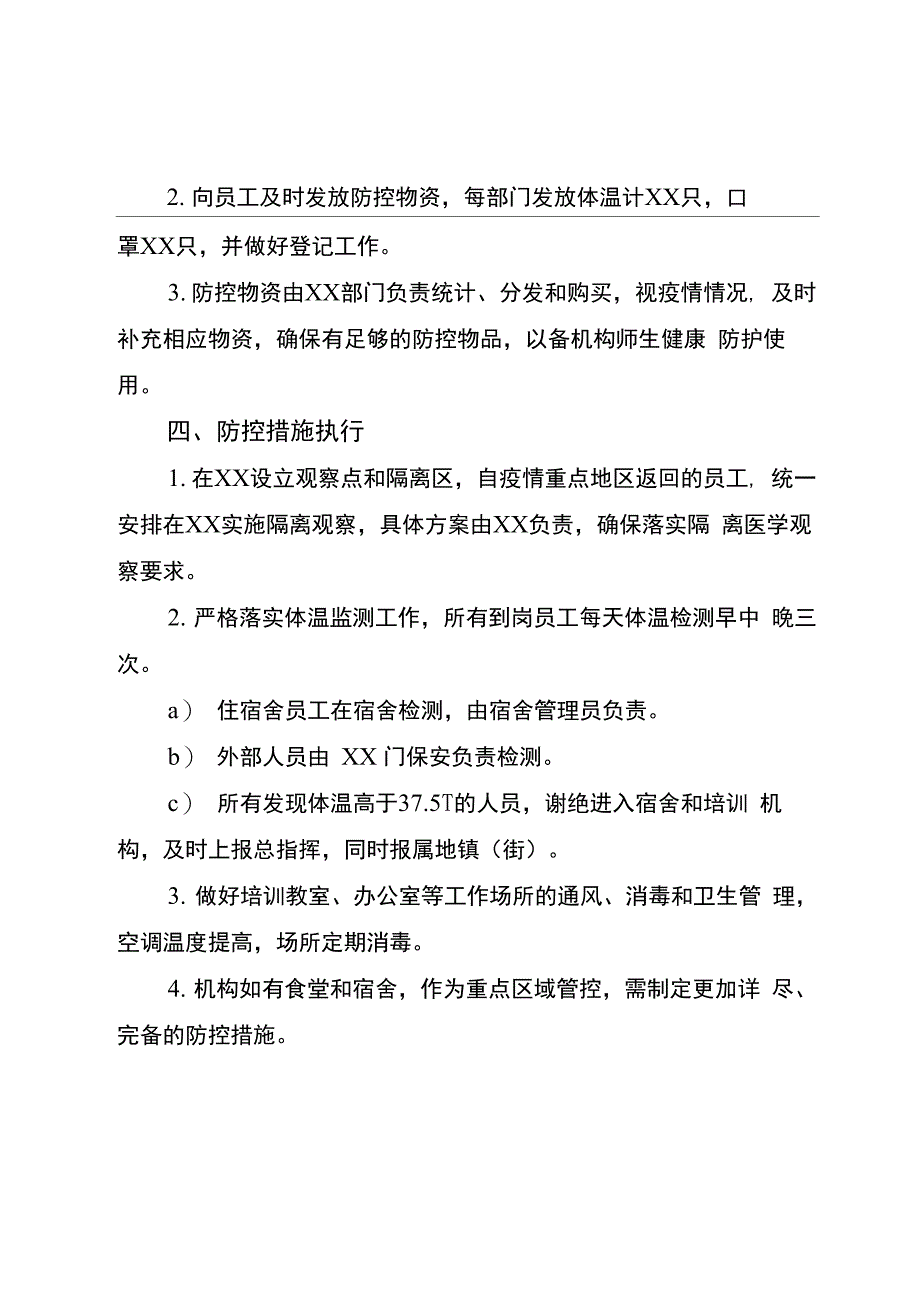 2. 向员工及时发放防控物资，每部门发放体温计XX只，口罩XX只，并做好登记工作。

3. 防控物资由XX部门负责统计、分发和购买，视疫情情况, 及时补充相应物资，确保有足够的防控物品，以备机构师生健康 防护使用。

四、防控措施执行

1. 在XX设立观察点和隔离区，自疫情重点地区返回的员工, 统一安排在XX实施隔离观察，具体方案由XX负责，确保落实隔 离医学观察要求。

2. 严格落实体温监测工作，所有到岗员工每天体温检测早中 晚三次。

a） 住宿舍员工在宿舍检测，由宿舍管理员负责。

b） 外部人员由 XX 门保安负责检测。

c） 所有发现体温高于37.5T的人员，谢绝进入宿舍和培训 机构，及时上报总指挥，同时报属地镇（街）。

3. 做好培训教室、办公室等工作场所的通风、消毒和卫生管 理，空调温度提高，场所定期消毒。

4. 机构如有食堂和宿舍，作为重点区域管控，需制定更加详 尽、完备的防控措施。